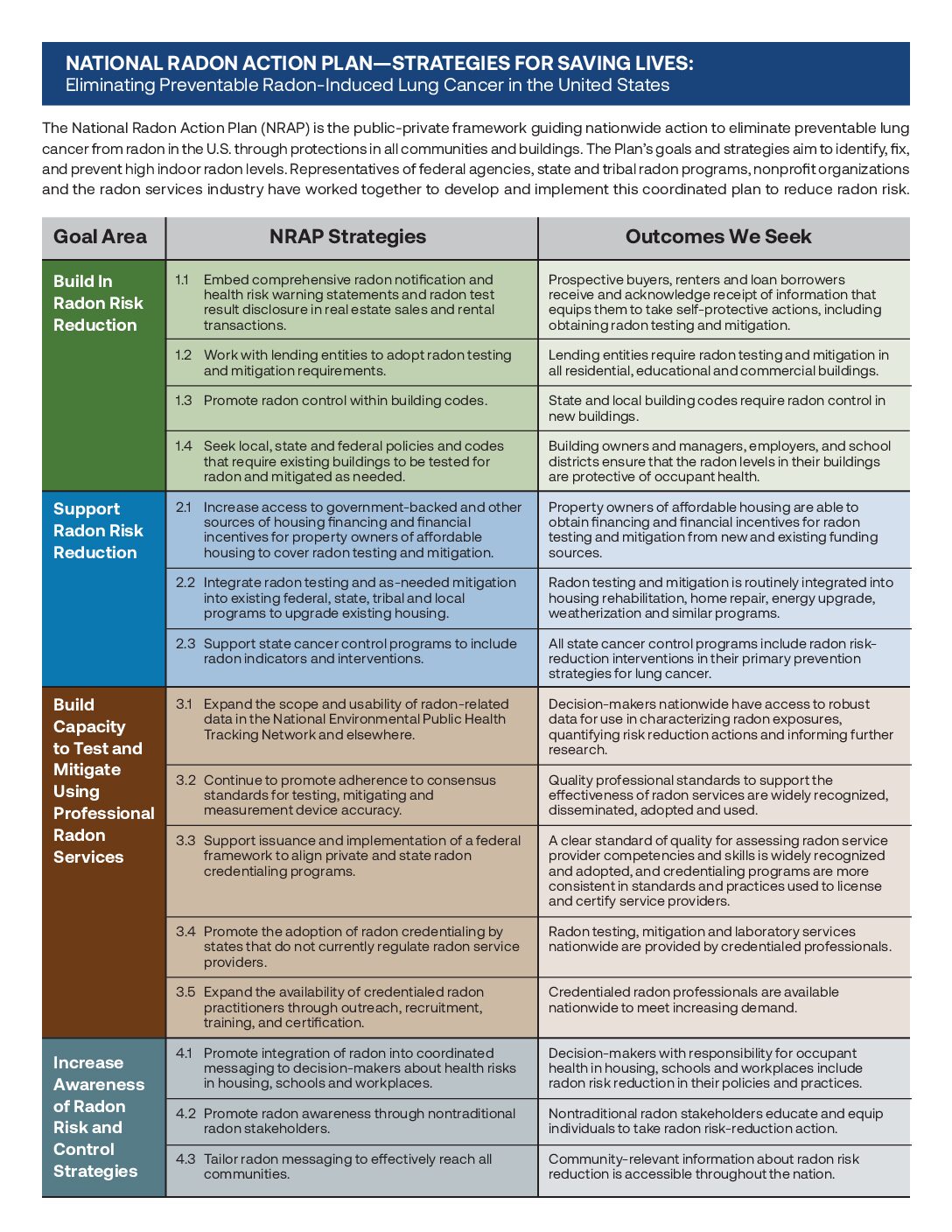 NATIONAL RADON ACTION PLAN—STRATEGIES FOR SAVING LIVES:
Eliminating Preventable Radon-Induced Lung Cancer in the United States

The National Radon Action Plan (NRAP) is the public-private framework guiding nationwide action to eliminate preventable lung cancer from radon in the U.S. through protections in all communities and buildings. The Plan's goals and strategies aim to identify, fix, and prevent high indoor radon levels. Representatives of federal agencies, state and tribal radon programs, nonprofit organizations and the radon services industry have worked together to develop and implement this coordinated plan to reduce radon risk.

| Goal Area | NRAP Strategies | Outcomes We Seek |
|---|---|---|
| Build In Radon Risk Reduction | 1.1 Embed comprehensive radon notification and health risk warning statements and radon test result disclosure in real estate sales and rental transactions. | Prospective buyers, renters and loan borrowers receive and acknowledge receipt of information that equips them to take self-protective actions, including obtaining radon testing and mitigation. |
| | 1.2 Work with lending entities to adopt radon testing and mitigation requirements. | Lending entities require radon testing and mitigation in all residential, educational and commercial buildings. |
| | 1.3 Promote radon control within building codes. | State and local building codes require radon control in new buildings. |
| | 1.4 Seek local, state and federal policies and codes that require existing buildings to be tested for radon and mitigated as needed. | Building owners and managers, employers, and school districts ensure that the radon levels in their buildings are protective of occupant health. |
| Support Radon Risk Reduction | 2.1 Increase access to government-backed and other sources of housing financing and financial incentives for property owners of affordable housing to cover radon testing and mitigation. | Property owners of affordable housing are able to obtain financing and financial incentives for radon testing and mitigation from new and existing funding sources. |
| | 2.2 Integrate radon testing and as-needed mitigation into existing federal, state, tribal and local programs to upgrade existing housing. | Radon testing and mitigation is routinely integrated into housing rehabilitation, home repair, energy upgrade, weatherization and similar programs. |
| | 2.3 Support state cancer control programs to include radon indicators and interventions. | All state cancer control programs include radon risk-reduction interventions in their primary prevention strategies for lung cancer. |
| Build Capacity to Test and Mitigate Using Professional Radon Services | 3.1 Expand the scope and usability of radon-related data in the National Environmental Public Health Tracking Network and elsewhere. | Decision-makers nationwide have access to robust data for use in characterizing radon exposures, quantifying risk reduction actions and informing further research. |
| | 3.2 Continue to promote adherence to consensus standards for testing, mitigating and measurement device accuracy. | Quality professional standards to support the effectiveness of radon services are widely recognized, disseminated, adopted and used. |
| | 3.3 Support issuance and implementation of a federal framework to align private and state radon credentialing programs. | A clear standard of quality for assessing radon service provider competencies and skills is widely recognized and adopted, and credentialing programs are more consistent in standards and practices used to license and certify service providers. |
| | 3.4 Promote the adoption of radon credentialing by states that do not currently regulate radon service providers. | Radon testing, mitigation and laboratory services nationwide are provided by credentialed professionals. |
| | 3.5 Expand the availability of credentialed radon practitioners through outreach, recruitment, training, and certification. | Credentialed radon professionals are available nationwide to meet increasing demand. |
| Increase Awareness of Radon Risk and Control Strategies | 4.1 Promote integration of radon into coordinated messaging to decision-makers about health risks in housing, schools and workplaces. | Decision-makers with responsibility for occupant health in housing, schools and workplaces include radon risk reduction in their policies and practices. |
| | 4.2 Promote radon awareness through nontraditional radon stakeholders. | Nontraditional radon stakeholders educate and equip individuals to take radon risk-reduction action. |
| | 4.3 Tailor radon messaging to effectively reach all communities. | Community-relevant information about radon risk reduction is accessible throughout the nation. |